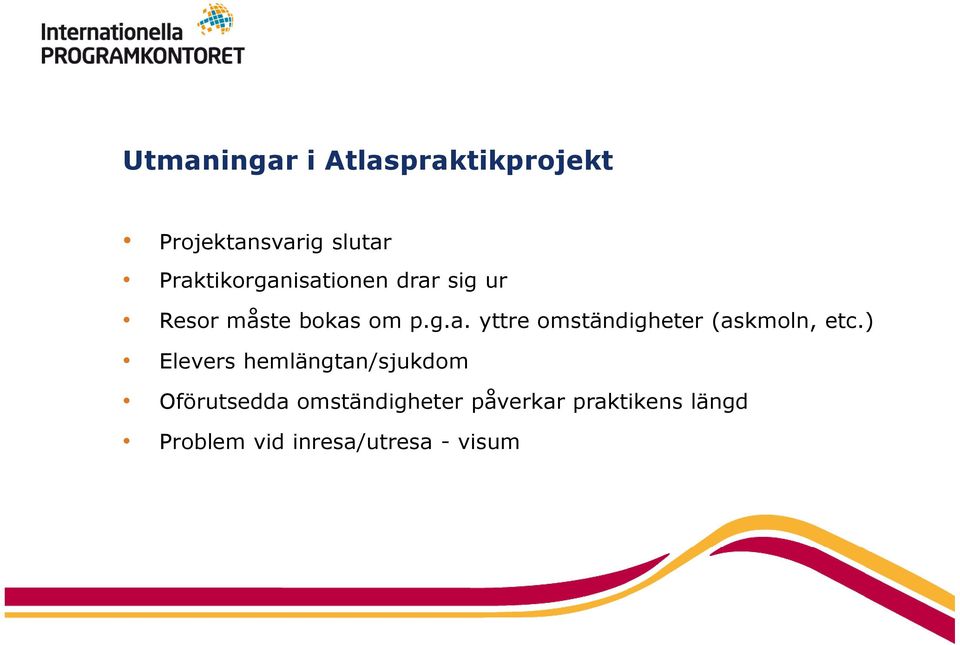 Internationella
PROGRAMKONTORET

Utmaningar i Atlaspraktikprojekt

• Projektansvarig slutar
• Praktikorganisationen drar sig ur
• Resor måste bokas om p.g.a. yttre omständigheter (askmoln, etc.)
• Elevers hemlängtan/sjukdom
• Oförutsedda omständigheter påverkar praktikens längd
• Problem vid inresa/utresa - visum